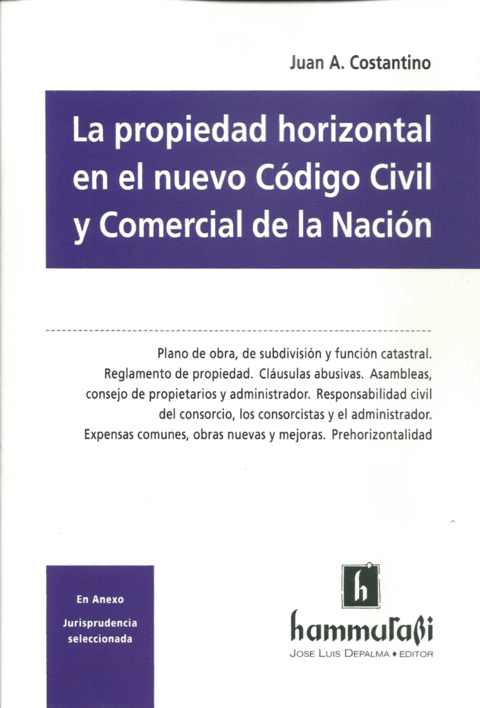 Juan A. Costantino

La propiedad horizontal en el nuevo Código Civil y Comercial de la Nación

Plano de obra, de subdivisión y función catastral. Reglamento de propiedad. Cláusulas abusivas. Asambleas, consejo de propietarios y administrador. Responsabilidad civil del consorcio, los consorcistas y el administrador. Expensas comunes, obras nuevas y mejoras. Prehorizontalidad

En Anexo
Jurisprudencia seleccionada

h
hammurabi
JOSE LUIS DEPALMA ♦ EDITOR